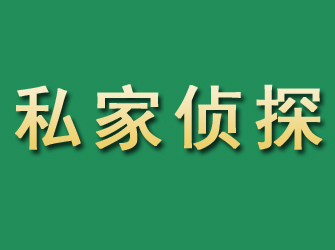 私家侦探